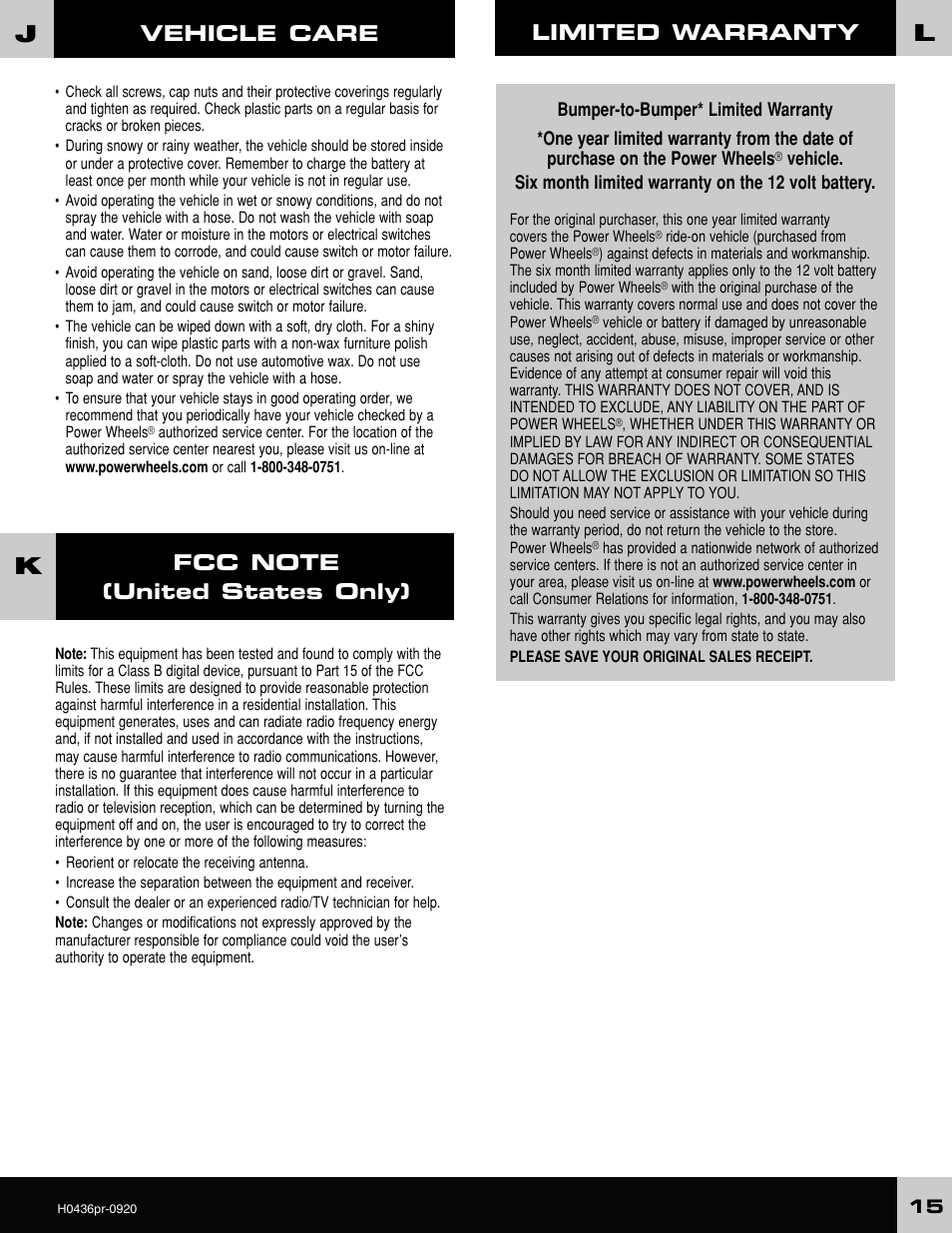 J

VEHICLE CARE

• Check all screws, cap nuts and their protective coverings regularly and tighten as required. Check plastic parts on a regular basis for cracks or broken pieces.
• During snowy or rainy weather, the vehicle should be stored inside or under a protective cover. Remember to charge the battery at least once per month while your vehicle is not in regular use.
• Avoid operating the vehicle in wet or snowy conditions, and do not spray the vehicle with a hose. Do not wash the vehicle with soap and water. Water or moisture in the motors or electrical switches can cause them to corrode, and could cause switch or motor failure.
• Avoid operating the vehicle on sand, loose dirt or gravel. Sand, loose dirt or gravel in the motors or electrical switches can cause them to jam, and could cause switch or motor failure.
• The vehicle can be wiped down with a soft, dry cloth. For a shiny finish, you can wipe plastic parts with a non-wax furniture polish applied to a soft-cloth. Do not use automotive wax. Do not use soap and water or spray the vehicle with a hose.
• To ensure that your vehicle stays in good operating order, we recommend that you periodically have your vehicle checked by a Power Wheels® authorized service center. For the location of the authorized service center nearest you, please visit us on-line at www.powerwheels.com or call 1-800-348-0751.

K

FCC NOTE (United States Only)

Note: This equipment has been tested and found to comply with the limits for a Class B digital device, pursuant to Part 15 of the FCC Rules. These limits are designed to provide reasonable protection against harmful interference in a residential installation. This equipment generates, uses and can radiate radio frequency energy and, if not installed and used in accordance with the instructions, may cause harmful interference to radio communications. However, there is no guarantee that interference will not occur in a particular installation. If this equipment does cause harmful interference to radio or television reception, which can be determined by turning the equipment off and on, the user is encouraged to try to correct the interference by one or more of the following measures:
• Reorient or relocate the receiving antenna.
• Increase the separation between the equipment and receiver.
• Consult the dealer or an experienced radio/TV technician for help.
Note: Changes or modifications not expressly approved by the manufacturer responsible for compliance could void the user's authority to operate the equipment.

LIMITED WARRANTY

L

Bumper-to-Bumper* Limited Warranty

*One year limited warranty from the date of purchase on the Power Wheels® vehicle.
Six month limited warranty on the 12 volt battery.

For the original purchaser, this one year limited warranty covers the Power Wheels® ride-on vehicle (purchased from Power Wheels®) against defects in materials and workmanship. The six month limited warranty applies only to the 12 volt battery included by Power Wheels® with the original purchase of the vehicle. This warranty covers normal use and does not cover the Power Wheels® vehicle or battery if damaged by unreasonable use, neglect, accident, abuse, misuse, improper service or other causes not arising out of defects in materials or workmanship. Evidence of any attempt at consumer repair will void this warranty. THIS WARRANTY DOES NOT COVER, AND IS INTENDED TO EXCLUDE, ANY LIABILITY ON THE PART OF POWER WHEELS®, WHETHER UNDER THIS WARRANTY OR IMPLIED BY LAW FOR ANY INDIRECT OR CONSEQUENTIAL DAMAGES FOR BREACH OF WARRANTY. SOME STATES DO NOT ALLOW THE EXCLUSION OR LIMITATION SO THIS LIMITATION MAY NOT APPLY TO YOU.
Should you need service or assistance with your vehicle during the warranty period, do not return the vehicle to the store. Power Wheels® has provided a nationwide network of authorized service centers. If there is not an authorized service center in your area, please visit us on-line at www.powerwheels.com or call Consumer Relations for information, 1-800-348-0751.
This warranty gives you specific legal rights, and you may also have other rights which may vary from state to state.
PLEASE SAVE YOUR ORIGINAL SALES RECEIPT.

H0436pr-0920

15